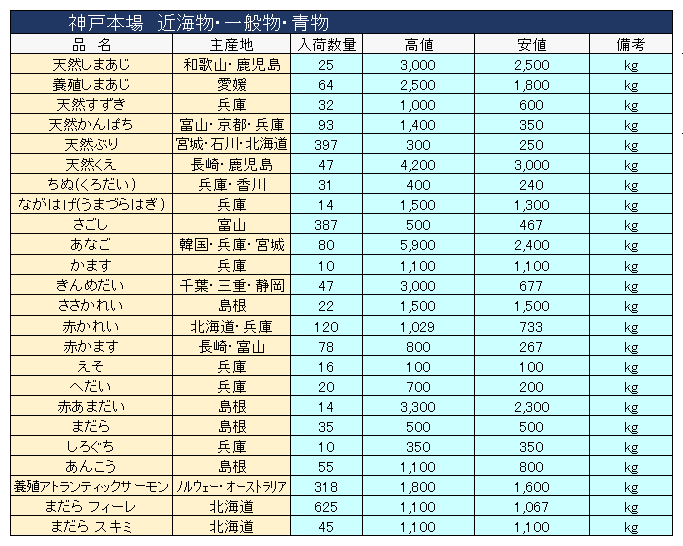 神戸本場　近海物･一般物･青物

| 品　名 | 主産地 | 入荷数量 | 高値 | 安値 | 備考 |
|---|---|---|---|---|---|
| 天然しまあじ | 和歌山･鹿児島 | 25 | 3,000 | 2,500 | kg |
| 養殖しまあじ | 愛媛 | 64 | 2,500 | 1,800 | kg |
| 天然すずき | 兵庫 | 32 | 1,000 | 600 | kg |
| 天然かんぱち | 富山･京都･兵庫 | 93 | 1,400 | 350 | kg |
| 天然ぶり | 宮城･石川･北海道 | 397 | 300 | 250 | kg |
| 天然くえ | 長崎･鹿児島 | 47 | 4,200 | 3,000 | kg |
| ちぬ(くろだい) | 兵庫･香川 | 31 | 400 | 240 | kg |
| ながはげ(うまづらはぎ) | 兵庫 | 14 | 1,500 | 1,300 | kg |
| さごし | 富山 | 387 | 500 | 467 | kg |
| あなご | 韓国･兵庫･宮城 | 80 | 5,900 | 2,400 | kg |
| かます | 兵庫 | 10 | 1,100 | 1,100 | kg |
| きんめだい | 千葉･三重･静岡 | 47 | 3,000 | 677 | kg |
| ささかれい | 島根 | 22 | 1,500 | 1,500 | kg |
| 赤かれい | 北海道･兵庫 | 120 | 1,029 | 733 | kg |
| 赤かます | 長崎･富山 | 78 | 800 | 267 | kg |
| えそ | 兵庫 | 16 | 100 | 100 | kg |
| へだい | 兵庫 | 20 | 700 | 200 | kg |
| 赤あまだい | 島根 | 14 | 3,300 | 2,300 | kg |
| まだら | 島根 | 35 | 500 | 500 | kg |
| しろぐち | 兵庫 | 10 | 350 | 350 | kg |
| あんこう | 島根 | 55 | 1,100 | 800 | kg |
| 養殖アトランティックサーモン | ノルウェー･オーストラリア | 318 | 1,800 | 1,600 | kg |
| まだら フィーレ | 北海道 | 625 | 1,100 | 1,067 | kg |
| まだら スキミ | 北海道 | 45 | 1,100 | 1,100 | kg |